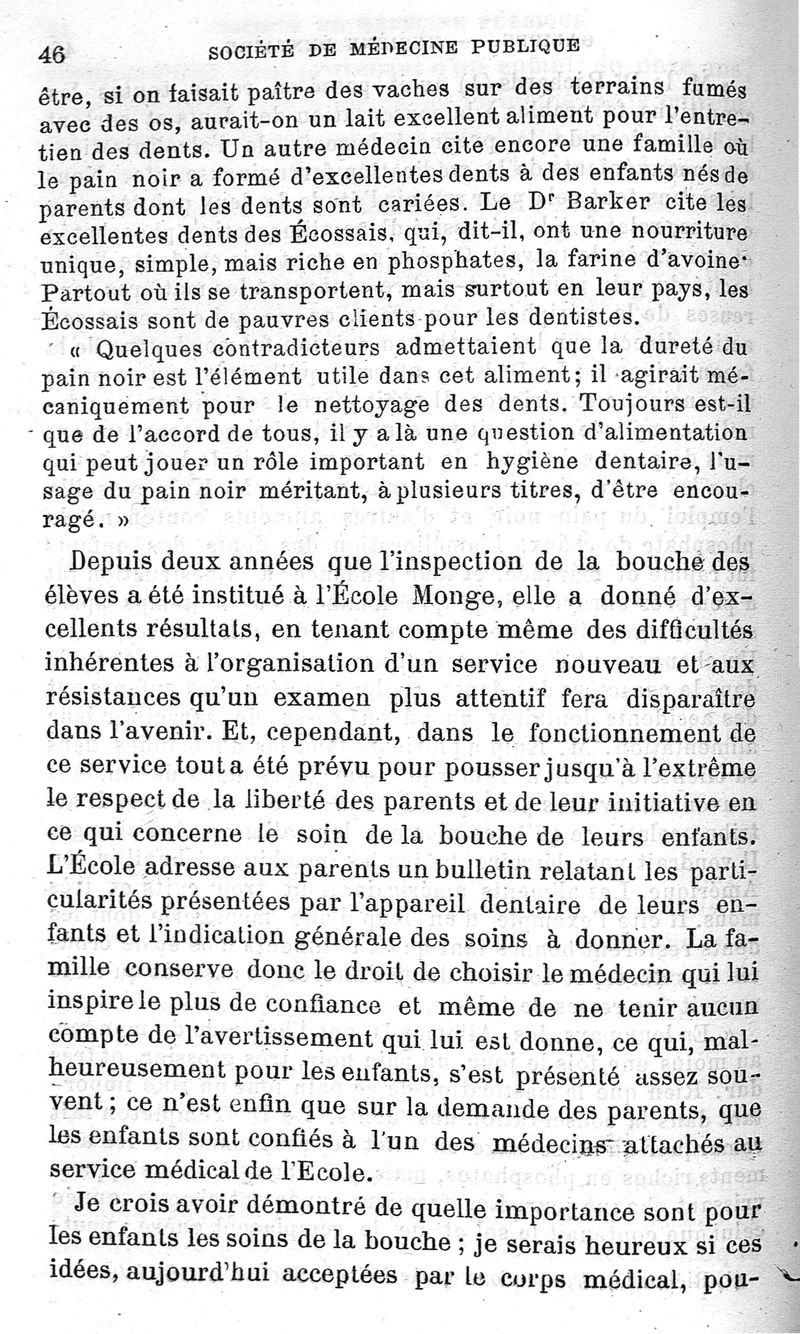 46 SOCIÉTÉ DE MÉDECINE PUBLIQUE

être, si on faisait paître des vaches sur des terrains fumés avec des os, aurait-on un lait excellent aliment pour l'entretien des dents. Un autre médecin cite encore une famille où le pain noir a formé d'excellentes dents à des enfants nés de parents dont les dents sont cariées. Le Dr Barker cite les excellentes dents des Écossais, qui, dit-il, ont une nourriture unique, simple, mais riche en phosphates, la farine d'avoine. Partout où ils se transportent, mais surtout en leur pays, les Écossais sont de pauvres clients pour les dentistes.

« Quelques contradicteurs admettaient que la dureté du pain noir est l'élément utile dans cet aliment; il agirait mécaniquement pour le nettoyage des dents. Toujours est-il que de l'accord de tous, il y a là une question d'alimentation qui peut jouer un rôle important en hygiène dentaire, l'usage du pain noir méritant, à plusieurs titres, d'être encouragé. »

Depuis deux années que l'inspection de la bouche des élèves a été institué à l'École Monge, elle a donné d'excellents résultats, en tenant compte même des difficultés inhérentes à l'organisation d'un service nouveau et aux résistances qu'un examen plus attentif fera disparaître dans l'avenir. Et, cependant, dans le fonctionnement de ce service tout a été prévu pour pousser jusqu'à l'extrême le respect de la liberté des parents et de leur initiative en ce qui concerne le soin de la bouche de leurs enfants. L'École adresse aux parents un bulletin relatant les particularités présentées par l'appareil dentaire de leurs enfants et l'indication générale des soins à donner. La famille conserve donc le droit de choisir le médecin qui lui inspire le plus de confiance et même de ne tenir aucun compte de l'avertissement qui lui est donne, ce qui, malheureusement pour les enfants, s'est présenté assez souvent ; ce n'est enfin que sur la demande des parents, que les enfants sont confiés à l'un des médecins attachés au service médical de l'Ecole.

Je crois avoir démontré de quelle importance sont pour les enfants les soins de la bouche ; je serais heureux si ces idées, aujourd'hui acceptées par le corps médical, pou-